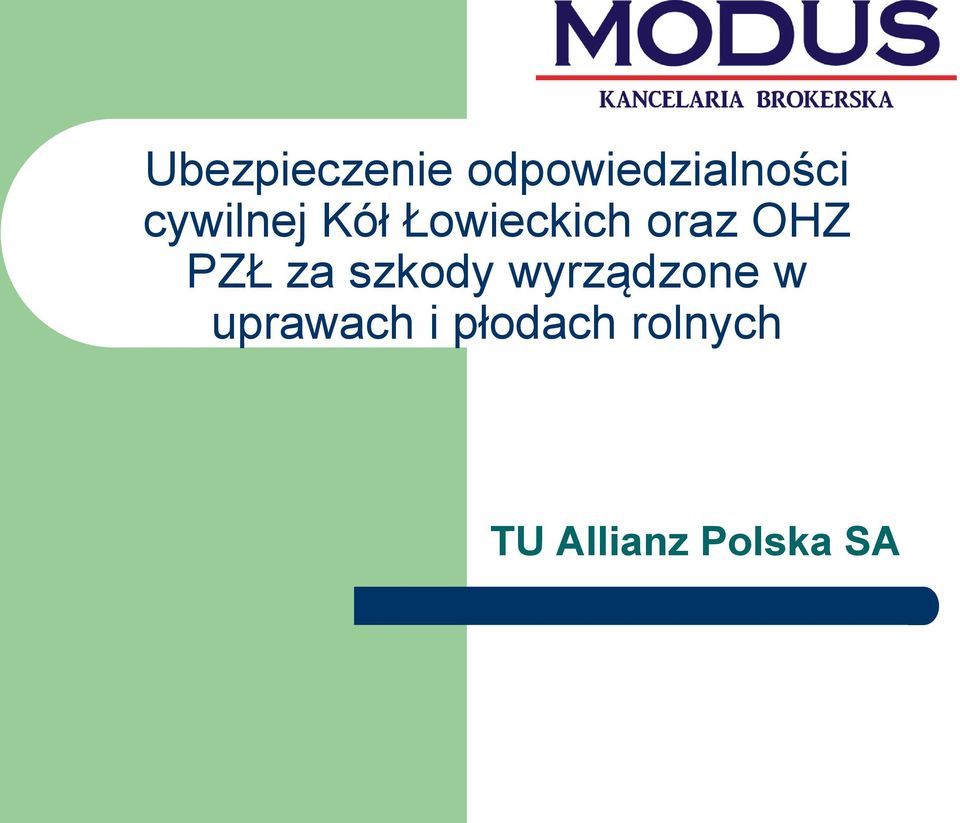 MODUS
KANCELARIA BROKERSKA

Ubezpieczenie odpowiedzialności cywilnej Kół Łowieckich oraz OHZ PZŁ za szkody wyrządzone w uprawach i płodach rolnych

TU Allianz Polska SA